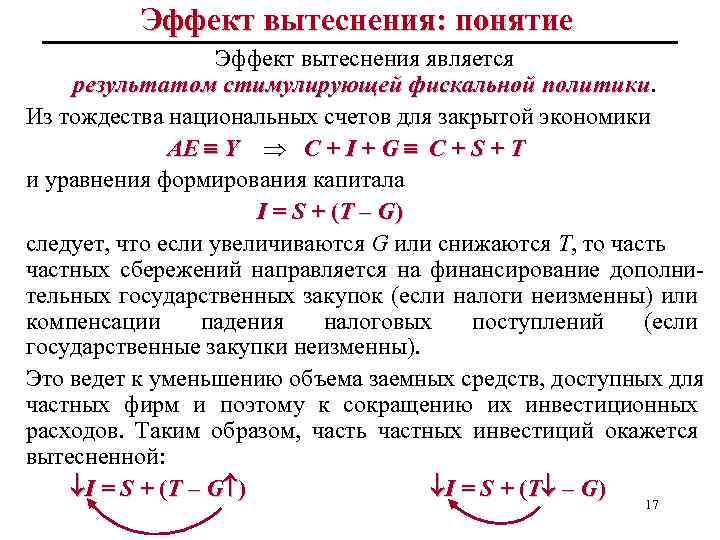 Эффект вытеснения: понятие

Эффект вытеснения является результатом стимулирующей фискальной политики.

Из тождества национальных счетов для закрытой экономики

$AE \equiv Y \Rightarrow C + I + G \equiv C + S + T$

и уравнения формирования капитала

$I = S + (T - G)$

следует, что если увеличиваются $G$ или снижаются $T$, то часть частных сбережений направляется на финансирование дополнительных государственных закупок (если налоги неизменны) или компенсации падения налоговых поступлений (если государственные закупки неизменны).

Это ведет к уменьшению объема заемных средств, доступных для частных фирм и поэтому к сокращению их инвестиционных расходов. Таким образом, часть частных инвестиций окажется вытесненной:

$\downarrow I = S + (T - G\uparrow)$ $\downarrow I = S + (T\downarrow - G)$

17